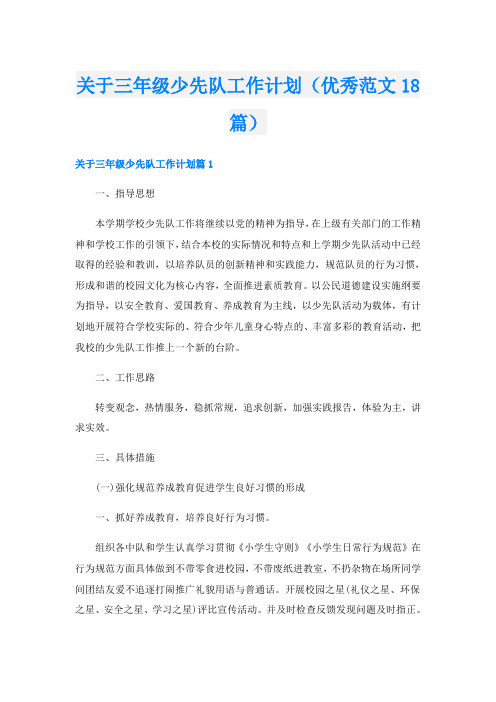 关于三年级少先队工作计划（优秀范文18篇）

关于三年级少先队工作计划篇1

一、指导思想

本学期学校少先队工作将继续以党的精神为指导，在上级有关部门的工作精神和学校工作的引领下，结合本校的实际情况和特点和上学期少先队活动中已经取得的经验和教训，以培养队员的创新精神和实践能力，规范队员的行为习惯，形成和谐的校园文化为核心内容，全面推进素质教育。以公民道德建设实施纲要为指导，以安全教育、爱国教育、养成教育为主线，以少先队活动为载体，有计划地开展符合学校实际的、符合少年儿童身心特点的、丰富多彩的教育活动，把我校的少先队工作推上一个新的台阶。

二、工作思路

转变观念，热情服务，稳抓常规，追求创新，加强实践报告，体验为主，讲求实效。

三、具体措施

(一)强化规范养成教育促进学生良好习惯的形成

一、抓好养成教育，培养良好行为习惯。

组织各中队和学生认真学习贯彻《小学生守则》《小学生日常行为规范》在行为规范方面具体做到不带零食进校园，不带废纸进教室，不扔杂物在场所同学间团结友爱不追逐打闹推广礼貌用语与普通话。开展校园之星(礼仪之星、环保之星、安全之星、学习之星)评比宣传活动。并及时检查反馈发现问题及时指正。